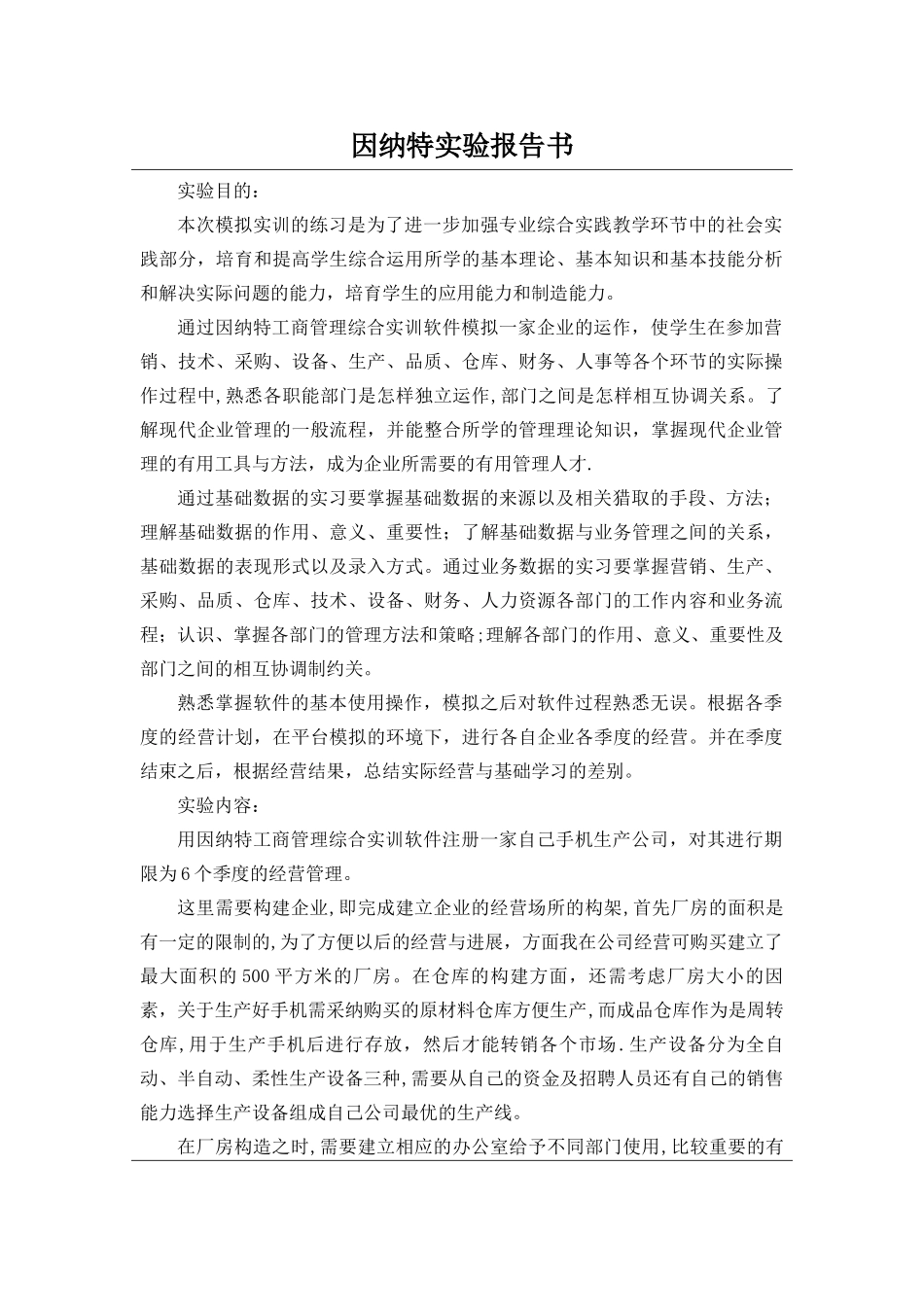 因纳特实验报告书

实验目的：

本次模拟实训的练习是为了进一步加强专业综合实践教学环节中的社会实践部分，培育和提高学生综合运用所学的基本理论、基本知识和基本技能分析和解决实际问题的能力，培育学生的应用能力和制造能力。

通过因纳特工商管理综合实训软件模拟一家企业的运作，使学生在参加营销、技术、采购、设备、生产、品质、仓库、财务、人事等各个环节的实际操作过程中，熟悉各职能部门是怎样独立运作，部门之间是怎样相互协调关系。了解现代企业管理的一般流程，并能整合所学的管理理论知识，掌握现代企业管理的有用工具与方法，成为企业所需要的有用管理人才.

通过基础数据的实习要掌握基础数据的来源以及相关猎取的手段、方法；理解基础数据的作用、意义、重要性；了解基础数据与业务管理之间的关系，基础数据的表现形式以及录入方式。通过业务数据的实习要掌握营销、生产、采购、品质、仓库、技术、设备、财务、人力资源各部门的工作内容和业务流程；认识、掌握各部门的管理方法和策略；理解各部门的作用、意义、重要性及部门之间的相互协调制约关。

熟悉掌握软件的基本使用操作，模拟之后对软件过程熟悉无误。根据各季度的经营计划，在平台模拟的环境下，进行各自企业各季度的经营。并在季度结束之后，根据经营结果，总结实际经营与基础学习的差别。

实验内容：

用因纳特工商管理综合实训软件注册一家自己手机生产公司，对其进行期限为6个季度的经营管理。

这里需要构建企业，即完成建立企业的经营场所的构架，首先厂房的面积是有一定的限制的，为了方便以后的经营与进展，方面我在公司经营可购买建立了最大面积的500平方米的厂房。在仓库的构建方面，还需考虑厂房大小的因素，关于生产好手机需采纳购买的原材料仓库方便生产，而成品仓库作为是周转仓库，用于生产手机后进行存放，然后才能转销各个市场.生产设备分为全自动、半自动、柔性生产设备三种，需要从自己的资金及招聘人员还有自己的销售能力选择生产设备组成自己公司最优的生产线。

在厂房构造之时，需要建立相应的办公室给予不同部门使用，比较重要的有